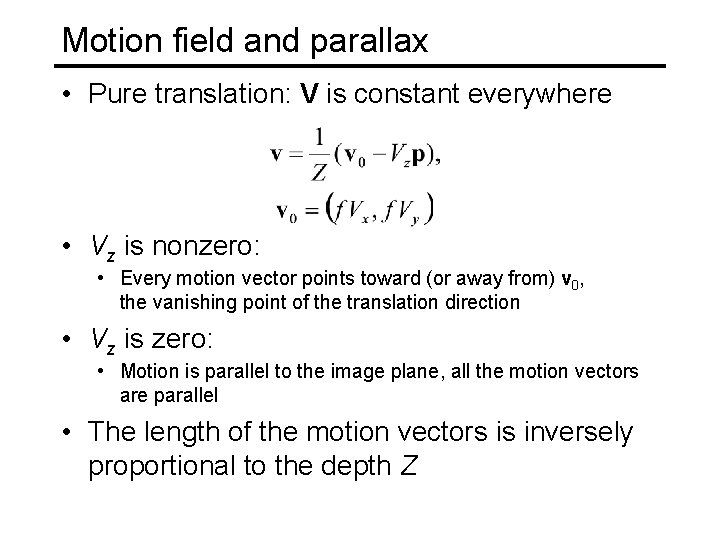 Motion field and parallax

• Pure translation: **V** is constant everywhere

$\mathbf{v} = \frac{1}{Z}(\mathbf{v}_0 - V_z\mathbf{p}),$

$\mathbf{v}_0 = (fV_x, fV_y)$

• $V_z$ is nonzero:

• Every motion vector points toward (or away from) $\mathbf{v}_0$, the vanishing point of the translation direction

• $V_z$ is zero:

• Motion is parallel to the image plane, all the motion vectors are parallel

• The length of the motion vectors is inversely proportional to the depth $Z$